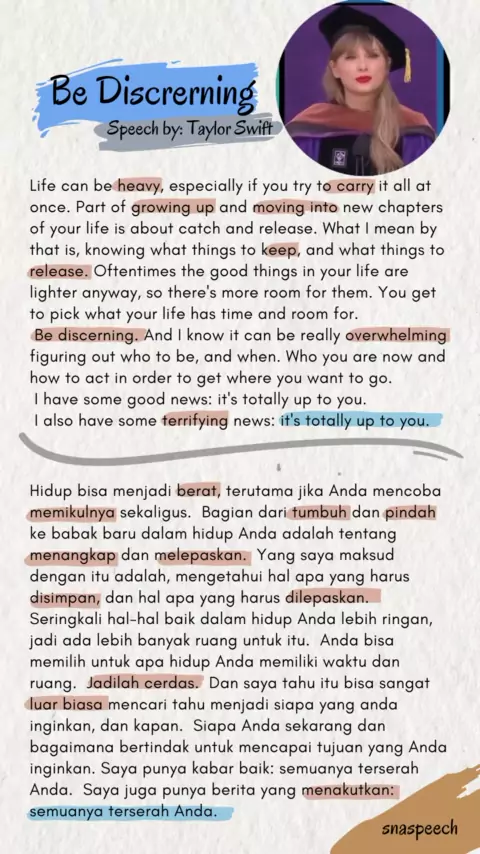 Be Discrerning

Speech by: Taylor Swift

Life can be heavy, especially if you try to carry it all at once. Part of growing up and moving into new chapters of your life is about catch and release. What I mean by that is, knowing what things to keep, and what things to release. Oftentimes the good things in your life are lighter anyway, so there's more room for them. You get to pick what your life has time and room for.
Be discerning. And I know it can be really overwhelming figuring out who to be, and when. Who you are now and how to act in order to get where you want to go.
I have some good news: it's totally up to you.
I also have some terrifying news: it's totally up to you.

Hidup bisa menjadi berat, terutama jika Anda mencoba memikulnya sekaligus. Bagian dari tumbuh dan pindah ke babak baru dalam hidup Anda adalah tentang menangkap dan melepaskan. Yang saya maksud dengan itu adalah, mengetahui hal apa yang harus disimpan, dan hal apa yang harus dilepaskan. Seringkali hal-hal baik dalam hidup Anda lebih ringan, jadi ada lebih banyak ruang untuk itu. Anda bisa memilih untuk apa hidup Anda memiliki waktu dan ruang. Jadilah cerdas. Dan saya tahu itu bisa sangat luar biasa mencari tahu menjadi siapa yang anda inginkan, dan kapan. Siapa Anda sekarang dan bagaimana bertindak untuk mencapai tujuan yang Anda inginkan. Saya punya kabar baik: semuanya terserah Anda. Saya juga punya berita yang menakutkan: semuanya terserah Anda.

snaspeech